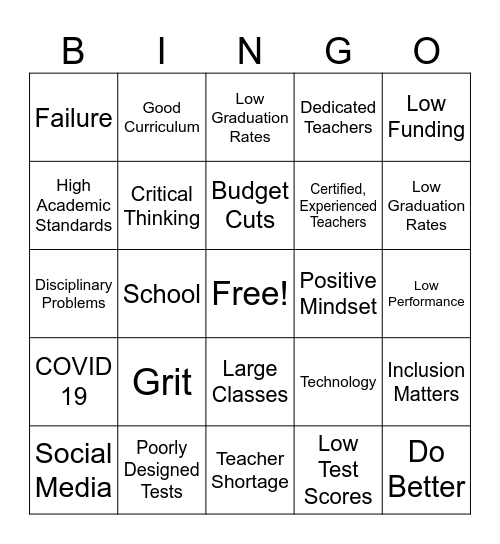 | B | I | N | G | O |
|---|---|---|---|---|
| Failure | Good Curriculum | Low Graduation Rates | Dedicated Teachers | Low Funding |
| High Academic Standards | Critical Thinking | Budget Cuts | Certified, Experienced Teachers | Low Graduation Rates |
| Disciplinary Problems | School | Free! | Positive Mindset | Low Performance |
| COVID 19 | Grit | Large Classes | Technology | Inclusion Matters |
| Social Media | Poorly Designed Tests | Teacher Shortage | Low Test Scores | Do Better |